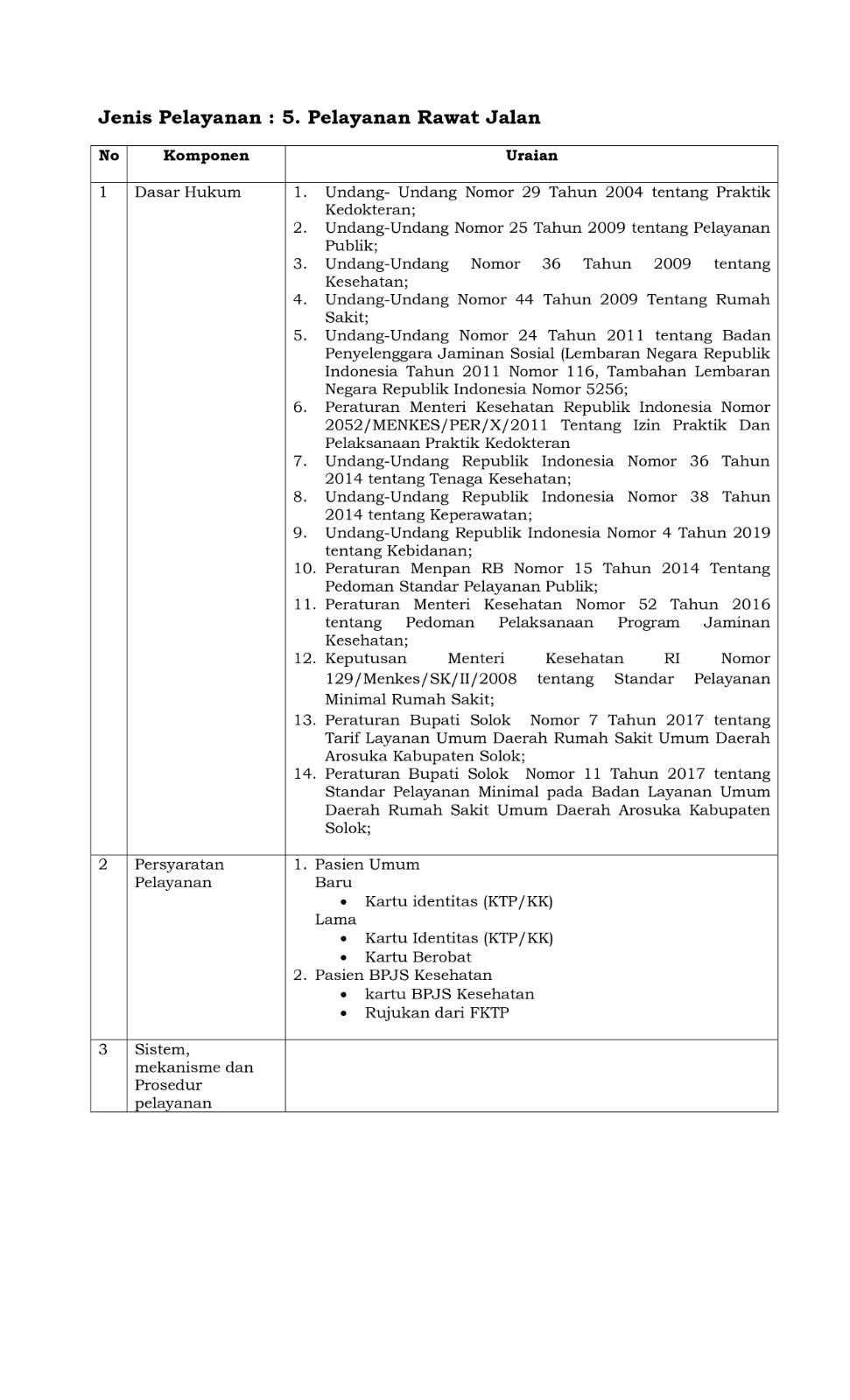 Jenis Pelayanan : 5. Pelayanan Rawat Jalan

| No | Komponen | Uraian |
|---|---|---|
| 1 | Dasar Hukum | 1. Undang- Undang Nomor 29 Tahun 2004 tentang Praktik Kedokteran; 2. Undang-Undang Nomor 25 Tahun 2009 tentang Pelayanan Publik; 3. Undang-Undang Nomor 36 Tahun 2009 tentang Kesehatan; 4. Undang-Undang Nomor 44 Tahun 2009 Tentang Rumah Sakit; 5. Undang-Undang Nomor 24 Tahun 2011 tentang Badan Penyelenggara Jaminan Sosial (Lembaran Negara Republik Indonesia Tahun 2011 Nomor 116, Tambahan Lembaran Negara Republik Indonesia Nomor 5256; 6. Peraturan Menteri Kesehatan Republik Indonesia Nomor 2052/MENKES/PER/X/2011 Tentang Izin Praktik Dan Pelaksanaan Praktik Kedokteran 7. Undang-Undang Republik Indonesia Nomor 36 Tahun 2014 tentang Tenaga Kesehatan; 8. Undang-Undang Republik Indonesia Nomor 38 Tahun 2014 tentang Keperawatan; 9. Undang-Undang Republik Indonesia Nomor 4 Tahun 2019 tentang Kebidanan; 10. Peraturan Menpan RB Nomor 15 Tahun 2014 Tentang Pedoman Standar Pelayanan Publik; 11. Peraturan Menteri Kesehatan Nomor 52 Tahun 2016 tentang Pedoman Pelaksanaan Program Jaminan Kesehatan; 12. Keputusan Menteri Kesehatan RI Nomor 129/Menkes/SK/II/2008 tentang Standar Pelayanan Minimal Rumah Sakit; 13. Peraturan Bupati Solok Nomor 7 Tahun 2017 tentang Tarif Layanan Umum Daerah Rumah Sakit Umum Daerah Arosuka Kabupaten Solok; 14. Peraturan Bupati Solok Nomor 11 Tahun 2017 tentang Standar Pelayanan Minimal pada Badan Layanan Umum Daerah Rumah Sakit Umum Daerah Arosuka Kabupaten Solok; |
| 2 | Persyaratan Pelayanan | 1. Pasien Umum Baru • Kartu identitas (KTP/KK) Lama • Kartu Identitas (KTP/KK) • Kartu Berobat 2. Pasien BPJS Kesehatan • kartu BPJS Kesehatan • Rujukan dari FKTP |
| 3 | Sistem, mekanisme dan Prosedur pelayanan | |